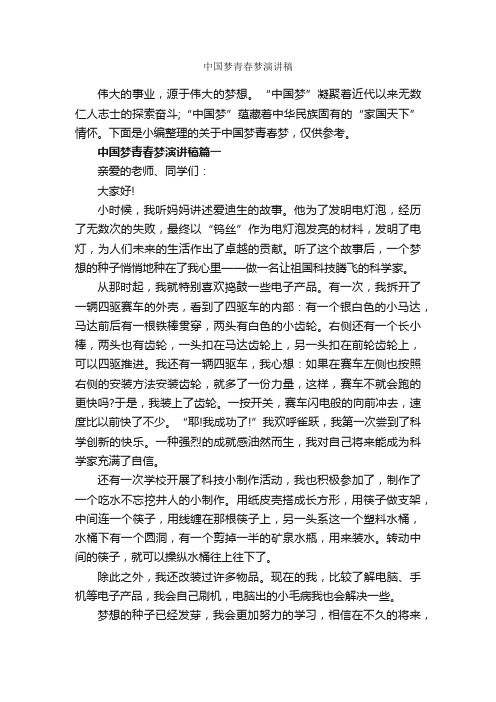 中国梦青春梦演讲稿

伟大的事业，源于伟大的梦想。“中国梦”凝聚着近代以来无数仁人志士的探索奋斗;“中国梦”蕴藏着中华民族固有的“家国天下”情怀。下面是小编整理的关于中国梦青春梦，仅供参考。

中国梦青春梦演讲稿篇一

亲爱的老师、同学们：

大家好!

小时候，我听妈妈讲述爱迪生的故事。他为了发明电灯泡，经历了无数次的失败，最终以“钨丝”作为电灯泡发亮的材料，发明了电灯，为人们未来的生活作出了卓越的贡献。听了这个故事后，一个梦想的种子悄悄地种在了我心里——做一名让祖国科技腾飞的科学家。

从那时起，我就特别喜欢捣鼓一些电子产品。有一次，我拆开了一辆四驱赛车的外壳，看到了四驱车的内部：有一个银白色的小马达，马达前后有一根铁棒贯穿，两头有白色的小齿轮。右侧还有一个长小棒，两头也有齿轮，一头扣在马达齿轮上，另一头扣在前轮齿轮上，可以四驱推进。我还有一辆四驱车，我心想：如果在赛车左侧也按照右侧的安装方法安装齿轮，就多了一份力量，这样，赛车不就会跑的更快吗?于是，我装上了齿轮。一按开关，赛车闪电般的向前冲去，速度比以前快了不少。“耶!我成功了!”我欢呼雀跃，我第一次尝到了科学创新的快乐。一种强烈的成就感油然而生，我对自己将来能成为科学家充满了自信。

还有一次学校开展了科技小制作活动，我也积极参加了，制作了一个吃水不忘挖井人的小制作。用纸皮壳搭成长方形，用筷子做支架，中间连一个筷子，用线缠在那根筷子上，另一头系这一个塑料水桶，水桶下有一个圆洞，有一个剪掉一半的矿泉水瓶，用来装水。转动中间的筷子，就可以操纵水桶往上往下了。

除此之外，我还改装过许多物品。现在的我，比较了解电脑、手机等电子产品，我会自己刷机，电脑出的小毛病我也会解决一些。

梦想的种子已经发芽，我会更加努力的学习，相信在不久的将来，